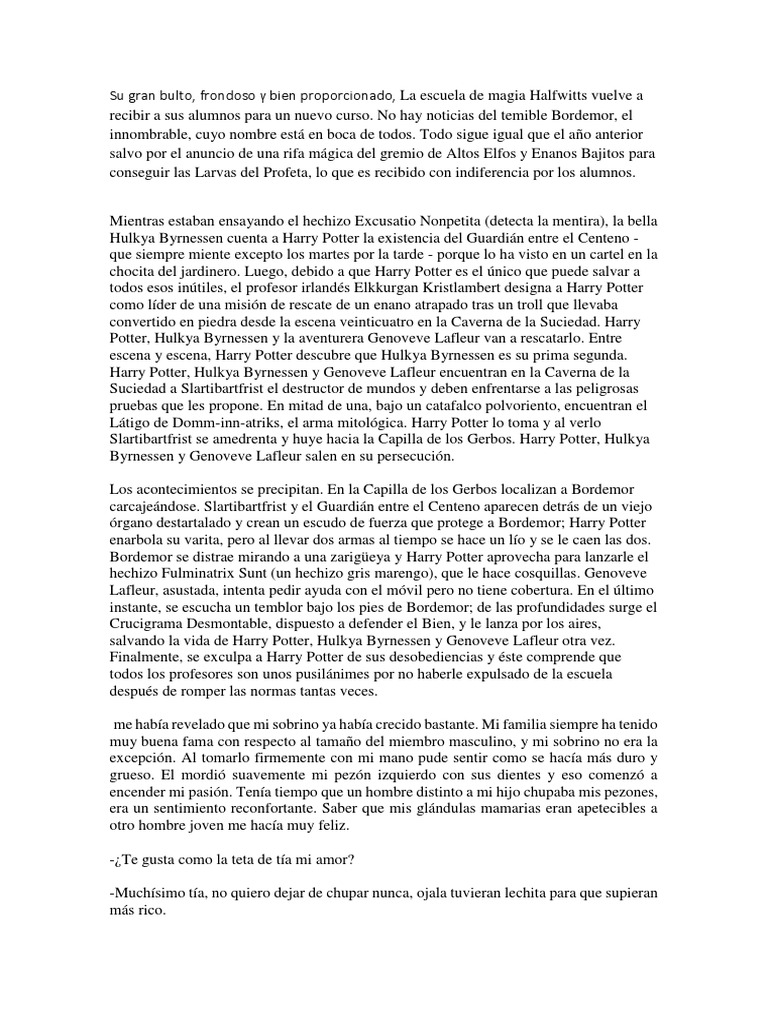 Su gran bulto, frondoso y bien proporcionado, La escuela de magia Halfwitts vuelve a recibir a sus alumnos para un nuevo curso. No hay noticias del temible Bordemor, el innombrable, cuyo nombre está en boca de todos. Todo sigue igual que el año anterior salvo por el anuncio de una rifa mágica del gremio de Altos Elfos y Enanos Bajitos para conseguir las Larvas del Profeta, lo que es recibido con indiferencia por los alumnos.

Mientras estaban ensayando el hechizo Excusatio Nonpetita (detecta la mentira), la bella Hulkya Byrnessen cuenta a Harry Potter la existencia del Guardián entre el Centeno - que siempre miente excepto los martes por la tarde - porque lo ha visto en un cartel en la chocita del jardinero. Luego, debido a que Harry Potter es el único que puede salvar a todos esos inútiles, el profesor irlandés Elkkurgan Kristlambert designa a Harry Potter como líder de una misión de rescate de un enano atrapado tras un troll que llevaba convertido en piedra desde la escena veinticuatro en la Caverna de la Suciedad. Harry Potter, Hulkya Byrnessen y la aventurera Genoveve Lafleur van a rescatarlo. Entre escena y escena, Harry Potter descubre que Hulkya Byrnessen es su prima segunda. Harry Potter, Hulkya Byrnessen y Genoveve Lafleur encuentran en la Caverna de la Suciedad a Slartibartfrist el destructor de mundos y deben enfrentarse a las peligrosas pruebas que les propone. En mitad de una, bajo un catafalco polvoriento, encuentran el Látigo de Domm-inn-atriks, el arma mitológica. Harry Potter lo toma y al verlo Slartibartfrist se amedrenta y huye hacia la Capilla de los Gerbos. Harry Potter, Hulkya Byrnessen y Genoveve Lafleur salen en su persecución.

Los acontecimientos se precipitan. En la Capilla de los Gerbos localizan a Bordemor carcajeándose. Slartibartfrist y el Guardián entre el Centeno aparecen detrás de un viejo órgano destartalado y crean un escudo de fuerza que protege a Bordemor; Harry Potter enarbola su varita, pero al llevar dos armas al tiempo se hace un lío y se le caen las dos. Bordemor se distrae mirando a una zarigüeya y Harry Potter aprovecha para lanzarle el hechizo Fulminatrix Sunt (un hechizo gris marengo), que le hace cosquillas. Genoveve Lafleur, asustada, intenta pedir ayuda con el móvil pero no tiene cobertura. En el último instante, se escucha un temblor bajo los pies de Bordemor; de las profundidades surge el Crucigrama Desmontable, dispuesto a defender el Bien, y le lanza por los aires, salvando la vida de Harry Potter, Hulkya Byrnessen y Genoveve Lafleur otra vez. Finalmente, se exculpa a Harry Potter de sus desobediencias y éste comprende que todos los profesores son unos pusilánimes por no haberle expulsado de la escuela después de romper las normas tantas veces.

me había revelado que mi sobrino ya había crecido bastante. Mi familia siempre ha tenido muy buena fama con respecto al tamaño del miembro masculino, y mi sobrino no era la excepción. Al tomarlo firmemente con mi mano pude sentir como se hacía más duro y grueso. El mordió suavemente mi pezón izquierdo con sus dientes y eso comenzó a encender mi pasión. Tenía tiempo que un hombre distinto a mi hijo chupaba mis pezones, era un sentimiento reconfortante. Saber que mis glándulas mamarias eran apetecibles a otro hombre joven me hacía muy feliz.

-¿Te gusta como la teta de tía mi amor?

-Muchísimo tía, no quiero dejar de chupar nunca, ojala tuvieran lechita para que supieran más rico.